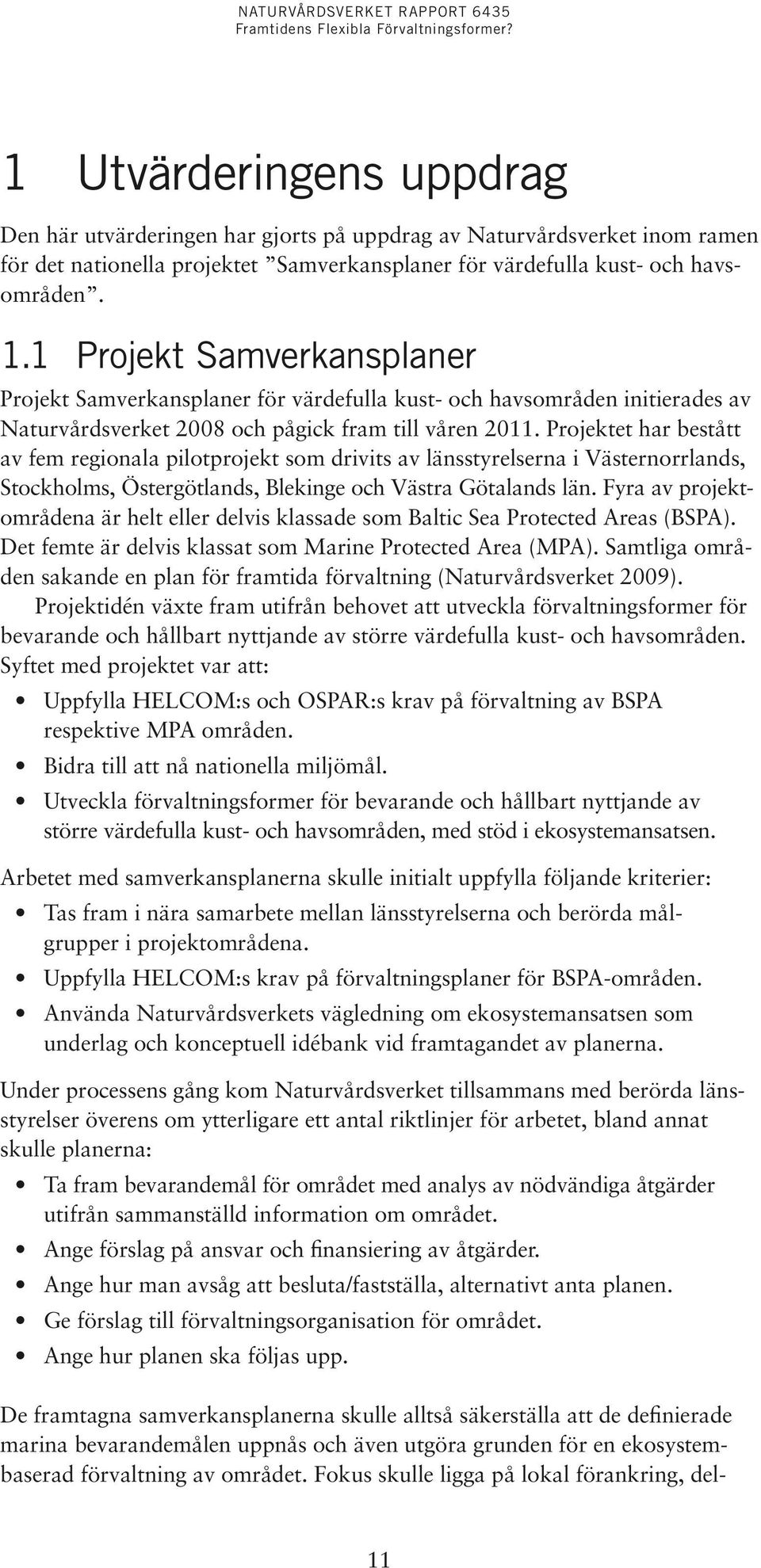 NATURVÅRDSVERKET RAPPORT 6435
Framtidens Flexibla Förvaltningsformer?

1 Utvärderingens uppdrag

Den här utvärderingen har gjorts på uppdrag av Naturvårdsverket inom ramen för det nationella projektet ”Samverkansplaner för värdefulla kust- och havsområden”.

1.1 Projekt Samverkansplaner

Projekt Samverkansplaner för värdefulla kust- och havsområden initierades av Naturvårdsverket 2008 och pågick fram till våren 2011. Projektet har bestått av fem regionala pilotprojekt som drivits av länsstyrelserna i Västernorrlands, Stockholms, Östergötlands, Blekinge och Västra Götalands län. Fyra av projektområdena är helt eller delvis klassade som Baltic Sea Protected Areas (BSPA). Det femte är delvis klassat som Marine Protected Area (MPA). Samtliga områden sakande en plan för framtida förvaltning (Naturvårdsverket 2009).

Projektidén växte fram utifrån behovet att utveckla förvaltningsformer för bevarande och hållbart nyttjande av större värdefulla kust- och havsområden. Syftet med projektet var att:

• Uppfylla HELCOM:s och OSPAR:s krav på förvaltning av BSPA respektive MPA områden.
• Bidra till att nå nationella miljömål.
• Utveckla förvaltningsformer för bevarande och hållbart nyttjande av större värdefulla kust- och havsområden, med stöd i ekosystemansatsen.

Arbetet med samverkansplanerna skulle initialt uppfylla följande kriterier:

• Tas fram i nära samarbete mellan länsstyrelserna och berörda målgrupper i projektområdena.
• Uppfylla HELCOM:s krav på förvaltningsplaner för BSPA-områden.
• Använda Naturvårdsverkets vägledning om ekosystemansatsen som underlag och konceptuell idébank vid framtagandet av planerna.

Under processens gång kom Naturvårdsverket tillsammans med berörda länsstyrelser överens om ytterligare ett antal riktlinjer för arbetet, bland annat skulle planerna:

• Ta fram bevarandemål för området med analys av nödvändiga åtgärder utifrån sammanställd information om området.
• Ange förslag på ansvar och finansiering av åtgärder.
• Ange hur man avsåg att besluta/fastställa, alternativt anta planen.
• Ge förslag till förvaltningsorganisation för området.
• Ange hur planen ska följas upp.

De framtagna samverkansplanerna skulle alltså säkerställa att de definierade marina bevarandemålen uppnås och även utgöra grunden för en ekosystembaserad förvaltning av området. Fokus skulle ligga på lokal förankring, del-

11